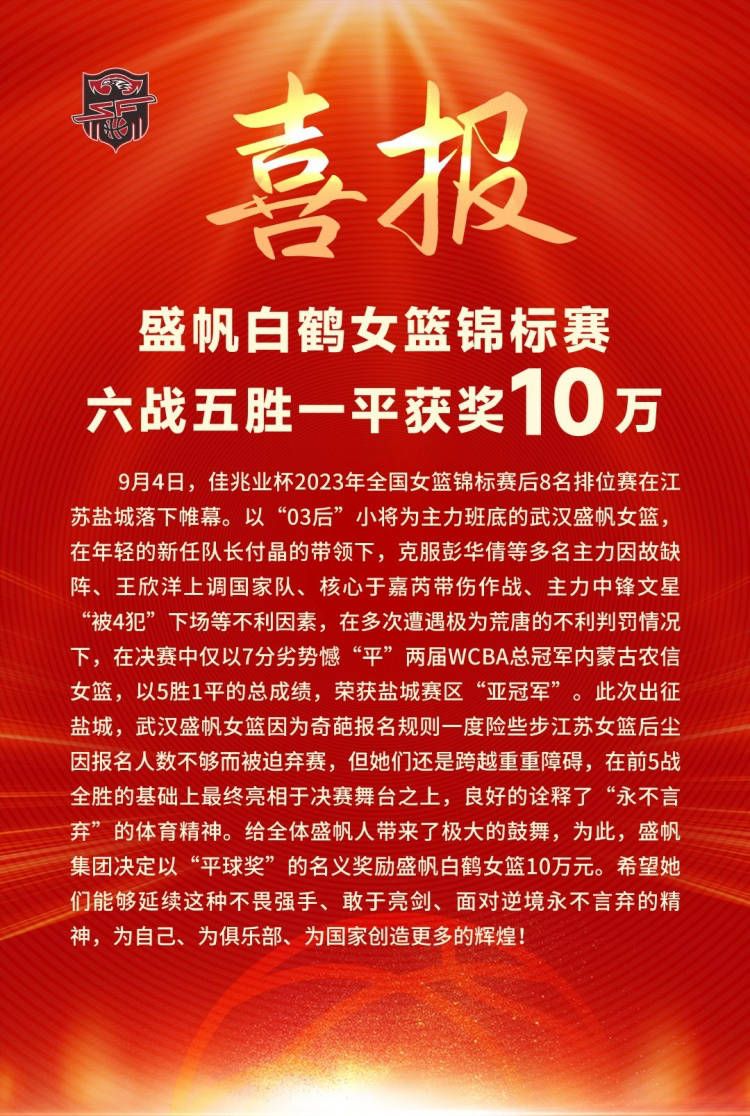 喜报

盛帆白鹤女篮锦标赛
六战五胜一平获奖10万

9月4日，佳兆业杯2023年全国女篮锦标赛后8名排位赛在江苏盐城落下帷幕。以“03后”小将为主力班底的武汉盛帆女篮，在年轻的新任队长付晶的带领下，克服彭华倩等多名主力因故缺阵、王欣洋上调国家队、核心于嘉芮带伤作战、主力中锋文星“被4犯”下场等不利因素，在多次遭遇极为荒唐的不利判罚情况下，在决赛中仅以7分劣势憾“平”两届WCBA总冠军内蒙古农信女篮，以5胜1平的总成绩，荣获盐城赛区“亚冠军”。此次出征盐城，武汉盛帆女篮因为奇葩报名规则一度险些步江苏女篮后尘因报名人数不够而被迫弃赛，但她们还是跨越重重障碍，在前5战全胜的基础上最终亮相于决赛舞台之上，良好的诠释了“永不言弃”的体育精神。给全体盛帆人带来了极大的鼓舞，为此，盛帆集团决定以“平球奖”的名义奖励盛帆白鹤女篮10万元。希望她们能够延续这种不畏强手、敢于亮剑、面对逆境永不言弃的精神，为自己、为俱乐部、为国家创造更多的辉煌！